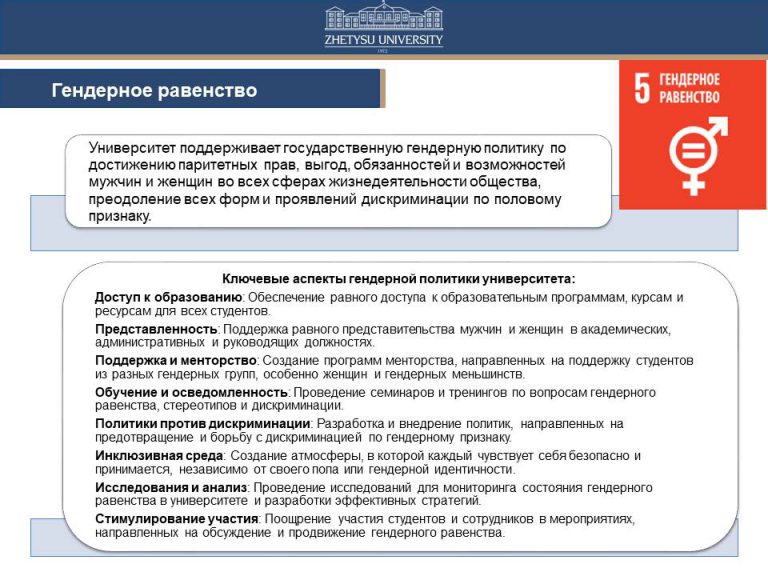 ZHETYSU UNIVERSITY
1972

Гендерное равенство

5 ГЕНДЕРНОЕ РАВЕНСТВО

Университет поддерживает государственную гендерную политику по достижению паритетных прав, выгод, обязанностей и возможностей мужчин и женщин во всех сферах жизнедеятельности общества, преодоление всех форм и проявлений дискриминации по половому признаку.

Ключевые аспекты гендерной политики университета:

Доступ к образованию: Обеспечение равного доступа к образовательным программам, курсам и ресурсам для всех студентов.

Представленность: Поддержка равного представительства мужчин и женщин в академических, административных и руководящих должностях.

Поддержка и менторство: Создание программ менторства, направленных на поддержку студентов из разных гендерных групп, особенно женщин и гендерных меньшинств.

Обучение и осведомленность: Проведение семинаров и тренингов по вопросам гендерного равенства, стереотипов и дискриминации.

Политики против дискриминации: Разработка и внедрение политик, направленных на предотвращение и борьбу с дискриминацией по гендерному признаку.

Инклюзивная среда: Создание атмосферы, в которой каждый чувствует себя безопасно и принимается, независимо от своего пола или гендерной идентичности.

Исследования и анализ: Проведение исследований для мониторинга состояния гендерного равенства в университете и разработки эффективных стратегий.

Стимулирование участия: Поощрение участия студентов и сотрудников в мероприятиях, направленных на обсуждение и продвижение гендерного равенства.